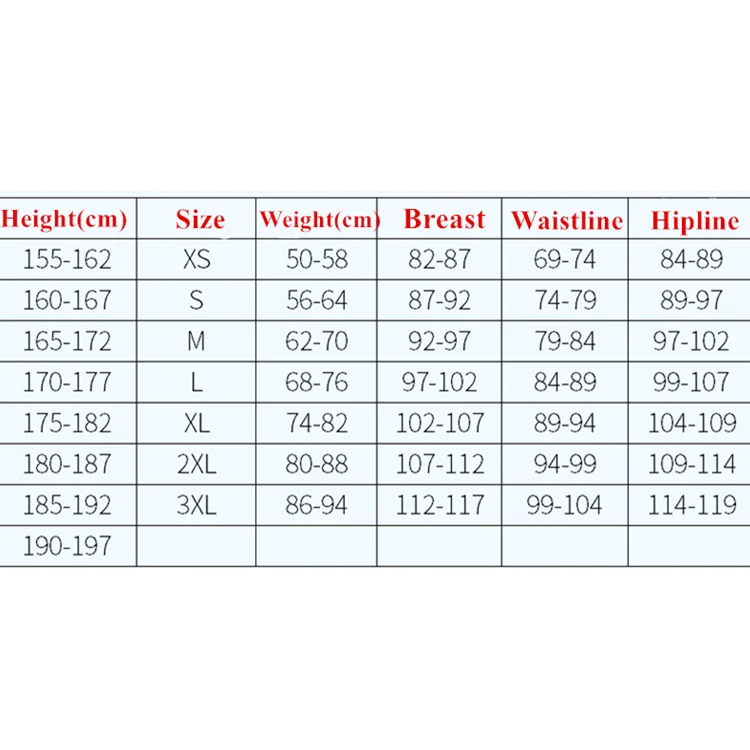 | Height(cm) | Size | Weight(cm) | Breast | Waistline | Hipline |
|---|---|---|---|---|---|
| 155-162 | XS | 50-58 | 82-87 | 69-74 | 84-89 |
| 160-167 | S | 56-64 | 87-92 | 74-79 | 89-97 |
| 165-172 | M | 62-70 | 92-97 | 79-84 | 97-102 |
| 170-177 | L | 68-76 | 97-102 | 84-89 | 99-107 |
| 175-182 | XL | 74-82 | 102-107 | 89-94 | 104-109 |
| 180-187 | 2XL | 80-88 | 107-112 | 94-99 | 109-114 |
| 185-192 | 3XL | 86-94 | 112-117 | 99-104 | 114-119 |
| 190-197 | | | | | |